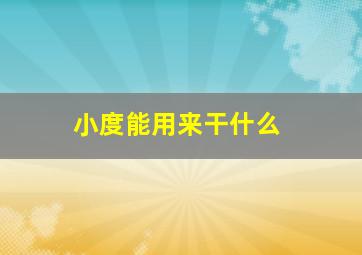 小度能用来干什么